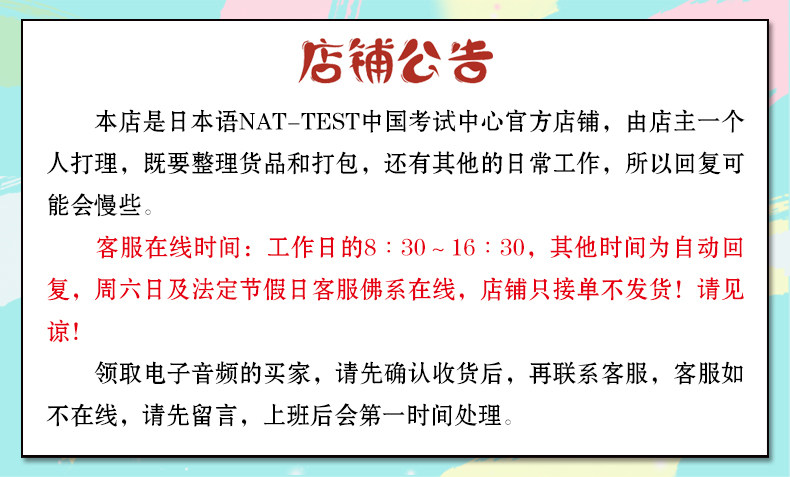 店铺公告

本店是日本语NAT-TEST中国考试中心官方店铺，由店主一个人打理，既要整理货品和打包，还有其他的日常工作，所以回复可能会慢些。

客服在线时间：工作日的8：30～16：30，其他时间为自动回复，周六日及法定节假日客服佛系在线，店铺只接单不发货！请见谅！

领取电子音频的买家，请先确认收货后，再联系客服，客服如不在线，请先留言，上班后会第一时间处理。